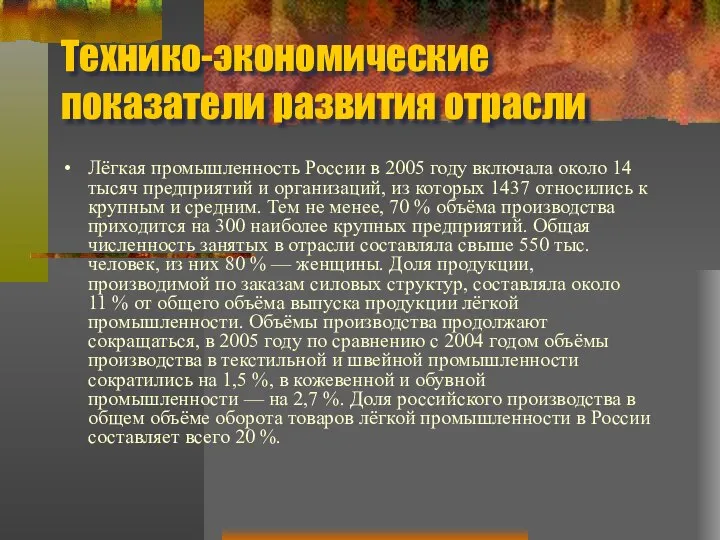 Технико-экономические показатели развития отрасли

• Лёгкая промышленность России в 2005 году включала около 14 тысяч предприятий и организаций, из которых 1437 относились к крупным и средним. Тем не менее, 70 % объёма производства приходится на 300 наиболее крупных предприятий. Общая численность занятых в отрасли составляла свыше 550 тыс. человек, из них 80 % — женщины. Доля продукции, производимой по заказам силовых структур, составляла около 11 % от общего объёма выпуска продукции лёгкой промышленности. Объёмы производства продолжают сокращаться, в 2005 году по сравнению с 2004 годом объёмы производства в текстильной и швейной промышленности сократились на 1,5 %, в кожевенной и обувной промышленности — на 2,7 %. Доля российского производства в общем объёме оборота товаров лёгкой промышленности в России составляет всего 20 %.